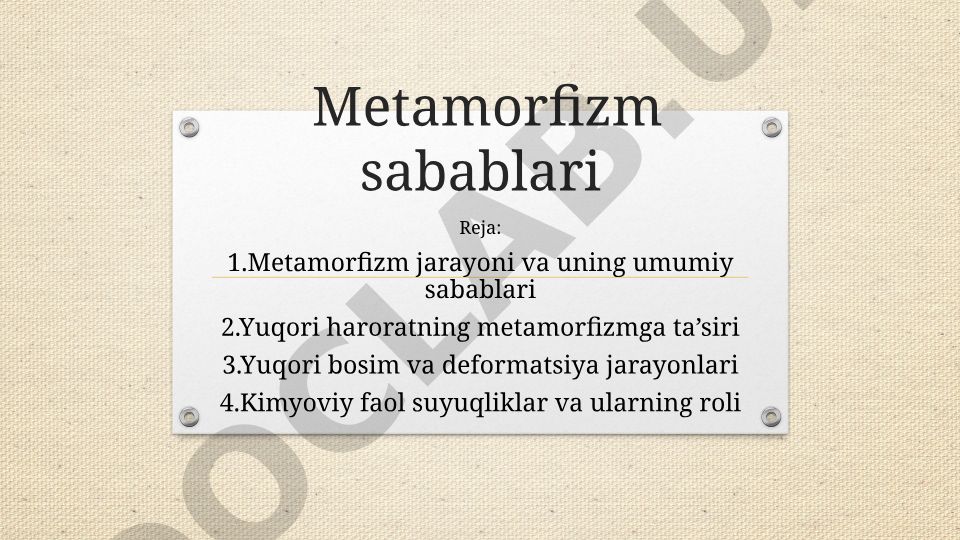 Metamorfizm sabablari

Reja:

1.Metamorfizm jarayoni va uning umumiy sabablari

2.Yuqori haroratning metamorfizmga ta’siri

3.Yuqori bosim va deformatsiya jarayonlari

4.Kimyoviy faol suyuqliklar va ularning roli

OCLAB.U